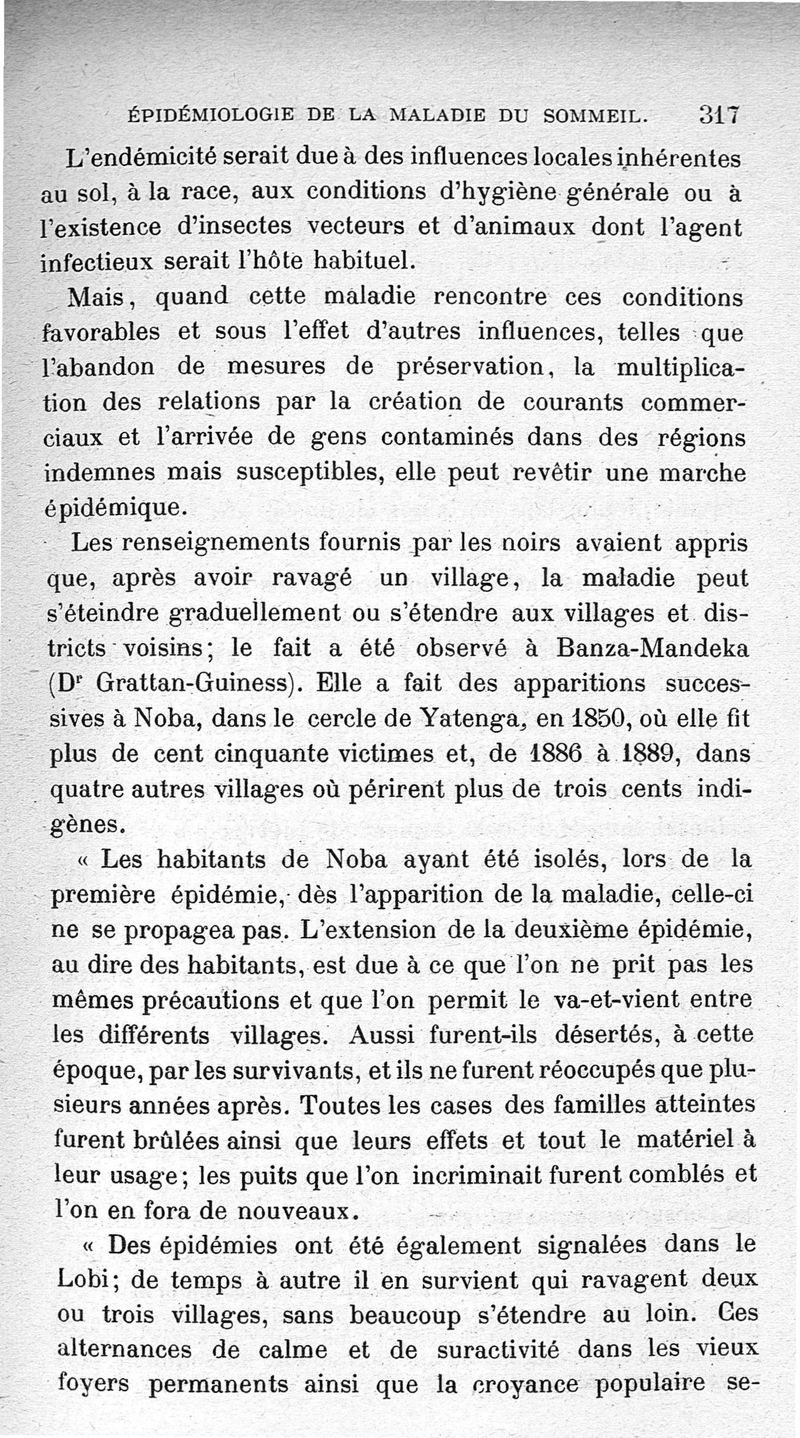 ÉPIDÉMIOLOGIE DE LA MALADIE DU SOMMEIL. 317

L'endémicité serait due à des influences locales inhérentes au sol, à la race, aux conditions d'hygiène générale ou à l'existence d'insectes vecteurs et d'animaux dont l'agent infectieux serait l'hôte habituel.

Mais, quand cette maladie rencontre ces conditions favorables et sous l'effet d'autres influences, telles que l'abandon de mesures de préservation, la multiplication des relations par la création de courants commerciaux et l'arrivée de gens contaminés dans des régions indemnes mais susceptibles, elle peut revêtir une marche épidémique.

Les renseignements fournis par les noirs avaient appris que, après avoir ravagé un village, la maladie peut s'éteindre graduellement ou s'étendre aux villages et districts voisins; le fait a été observé à Banza-Mandeka (Dr Grattan-Guiness). Elle a fait des apparitions successives à Noba, dans le cercle de Yatenga, en 1850, où elle fit plus de cent cinquante victimes et, de 1886 à 1889, dans quatre autres villages où périrent plus de trois cents indigènes.

« Les habitants de Noba ayant été isolés, lors de la première épidémie, dès l'apparition de la maladie, celle-ci ne se propagea pas. L'extension de la deuxième épidémie, au dire des habitants, est due à ce que l'on ne prit pas les mêmes précautions et que l'on permit le va-et-vient entre les différents villages. Aussi furent-ils désertés, à cette époque, par les survivants, et ils ne furent réoccupés que plusieurs années après. Toutes les cases des familles atteintes furent brûlées ainsi que leurs effets et tout le matériel à leur usage; les puits que l'on incriminait furent comblés et l'on en fora de nouveaux.

« Des épidémies ont été également signalées dans le Lobi; de temps à autre il en survient qui ravagent deux ou trois villages, sans beaucoup s'étendre au loin. Ces alternances de calme et de suractivité dans les vieux foyers permanents ainsi que la croyance populaire se-